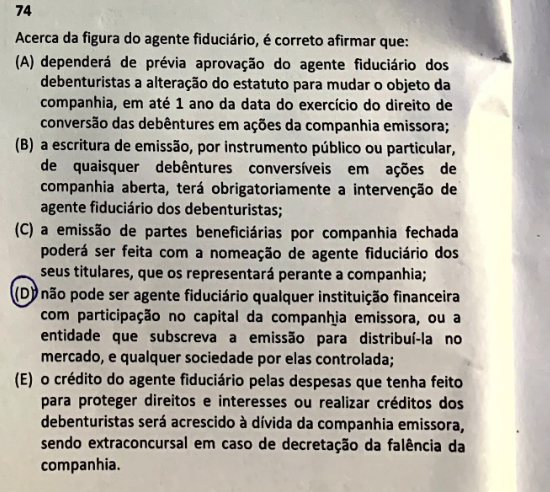 74

Acerca da figura do agente fiduciário, é correto afirmar que:

(A) dependerá de prévia aprovação do agente fiduciário dos debenturistas a alteração do estatuto para mudar o objeto da companhia, em até 1 ano da data do exercício do direito de conversão das debêntures em ações da companhia emissora;

(B) a escritura de emissão, por instrumento público ou particular, de quaisquer debêntures conversíveis em ações de companhia aberta, terá obrigatoriamente a intervenção de agente fiduciário dos debenturistas;

(C) a emissão de partes beneficiárias por companhia fechada poderá ser feita com a nomeação de agente fiduciário dos seus titulares, que os representará perante a companhia;

(D) não pode ser agente fiduciário qualquer instituição financeira com participação no capital da companhia emissora, ou a entidade que subscreva a emissão para distribuí-la no mercado, e qualquer sociedade por elas controlada;

(E) o crédito do agente fiduciário pelas despesas que tenha feito para proteger direitos e interesses ou realizar créditos dos debenturistas será acrescido à dívida da companhia emissora, sendo extraconcursal em caso de decretação da falência da companhia.